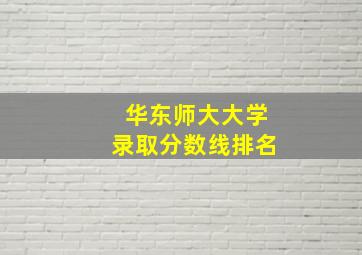 华东师大大学
录取分数线排名